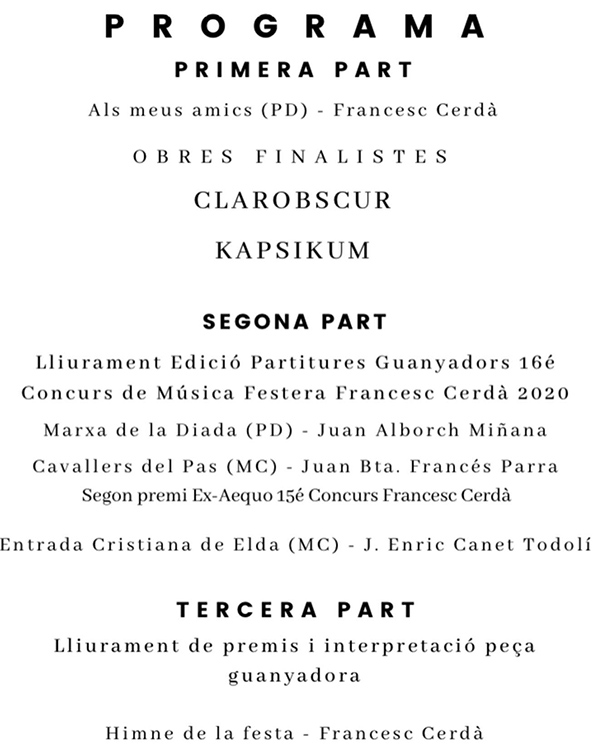 PROGRAMA

PRIMERA PART

Als meus amics (PD) - Francesc Cerdà

OBRES FINALISTES

CLAROBSCUR

KAPSIKUM

SEGONA PART

Lliurament Edició Partitures Guanyadors 16é Concurs de Música Festera Francesc Cerdà 2020

Marxa de la Diada (PD) - Juan Alborch Miñana

Cavallers del Pas (MC) - Juan Bta. Francés Parra
Segon premi Ex-Aequo 15é Concurs Francesc Cerdà

Entrada Cristiana de Elda (MC) - J. Enric Canet Todolí

TERCERA PART

Lliurament de premis i interpretació peça guanyadora

Himne de la festa - Francesc Cerdà